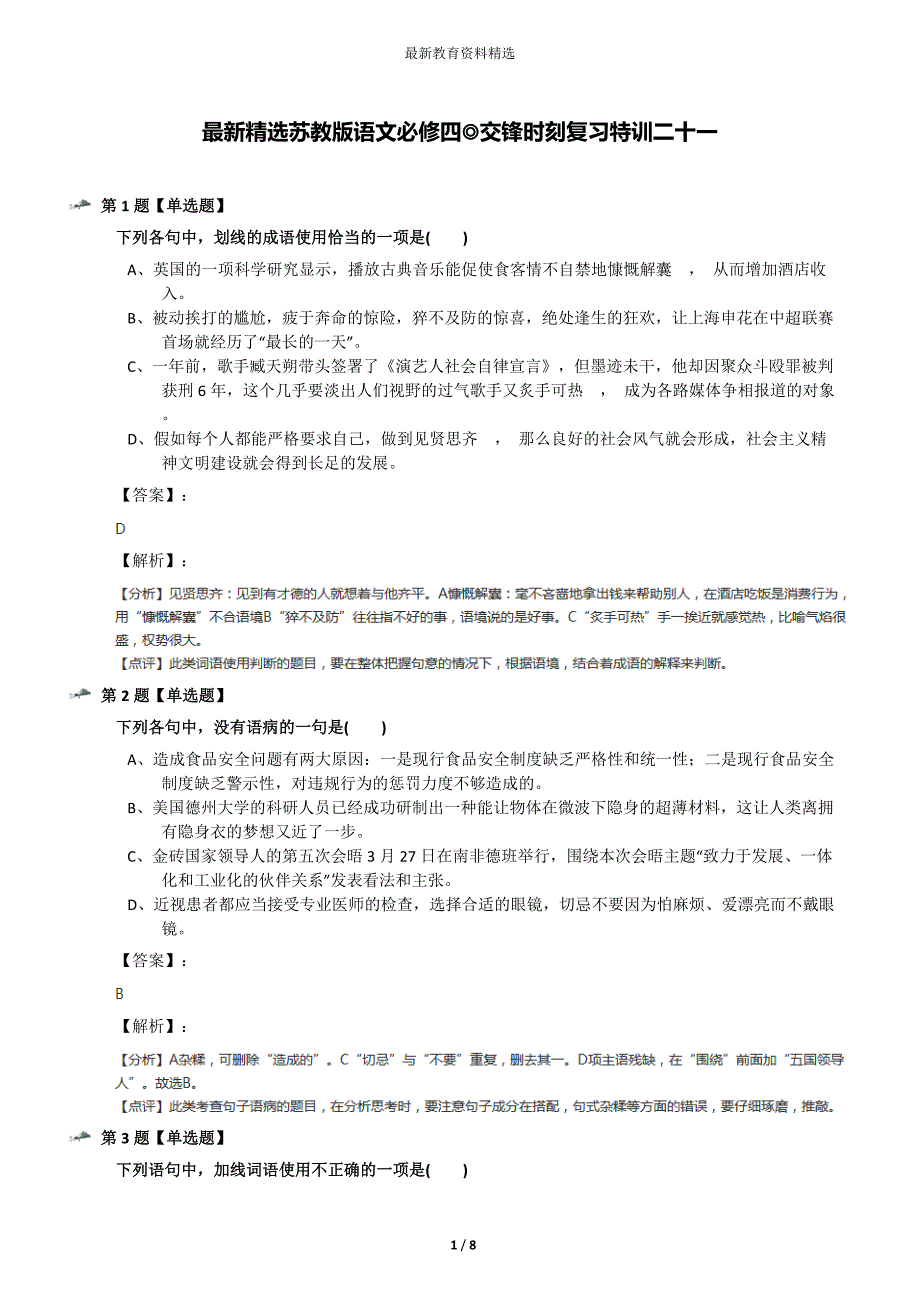 最新教育资料精选

最新精选苏教版语文必修四◎交锋时刻复习特训二十一

第 1 题【单选题】

下列各句中，划线的成语使用恰当的一项是(　　)

A、英国的一项科学研究显示，播放古典音乐能促使食客情不自禁地慷慨解囊　，　从而增加酒店收入。

B、被动挨打的尴尬，疲于奔命的惊险，猝不及防的惊喜，绝处逢生的狂欢，让上海申花在中超联赛首场就经历了“最长的一天”。

C、一年前，歌手臧天朔带头签署了《演艺人社会自律宣言》，但墨迹未干，他却因聚众斗殴罪被判获刑 6 年，这个几乎要淡出人们视野的过气歌手又炙手可热　，　成为各路媒体争相报道的对象。

D、假如每个人都能严格要求自己，做到见贤思齐　，　那么良好的社会风气就会形成，社会主义精神文明建设就会得到长足的发展。

【答案】：

D

【解析】：

【分析】见贤思齐：见到有才德的人就想着与他齐平。A慷慨解囊：毫不吝啬地拿出钱来帮助别人，在酒店吃饭是消费行为，用“慷慨解囊”不合语境B“猝不及防”往往指不好的事，语境说的是好事。C“炙手可热”手一挨近就感觉热，比喻气焰很盛，权势很大。

【点评】此类词语使用判断的题目，要在整体把握句意的情况下，根据语境，结合着成语的解释来判断。

第 2 题【单选题】

下列各句中，没有语病的一句是(　　)

A、造成食品安全问题有两大原因：一是现行食品安全制度缺乏严格性和统一性；二是现行食品安全制度缺乏警示性，对违规行为的惩罚力度不够造成的。

B、美国德州大学的科研人员已经成功研制出一种能让物体在微波下隐身的超薄材料，这让人类离拥有隐身衣的梦想又近了一步。

C、金砖国家领导人的第五次会晤 3 月 27 日在南非德班举行，围绕本次会晤主题“致力于发展、一体化和工业化的伙伴关系”发表看法和主张。

D、近视患者都应当接受专业医师的检查，选择合适的眼镜，切忌不要因为怕麻烦、爱漂亮而不戴眼镜。

【答案】：

B

【解析】：

【分析】A杂糅，可删除“造成的”。C“切忌”与“不要”重复，删去其一。D项主语残缺，在“围绕”前面加“五国领导人”。故选B。

【点评】此类考查句子语病的题目，在分析思考时，要注意句子成分在搭配，句式杂糅等方面的错误，要仔细琢磨，推敲。

第 3 题【单选题】

下列语句中，加线词语使用不正确的一项是(　　)

1 / 8